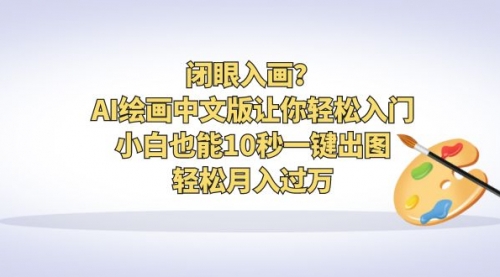 闭眼入画?
AI绘画中文版让你轻松入门
小白也能10秒一键出图
轻松月入过万